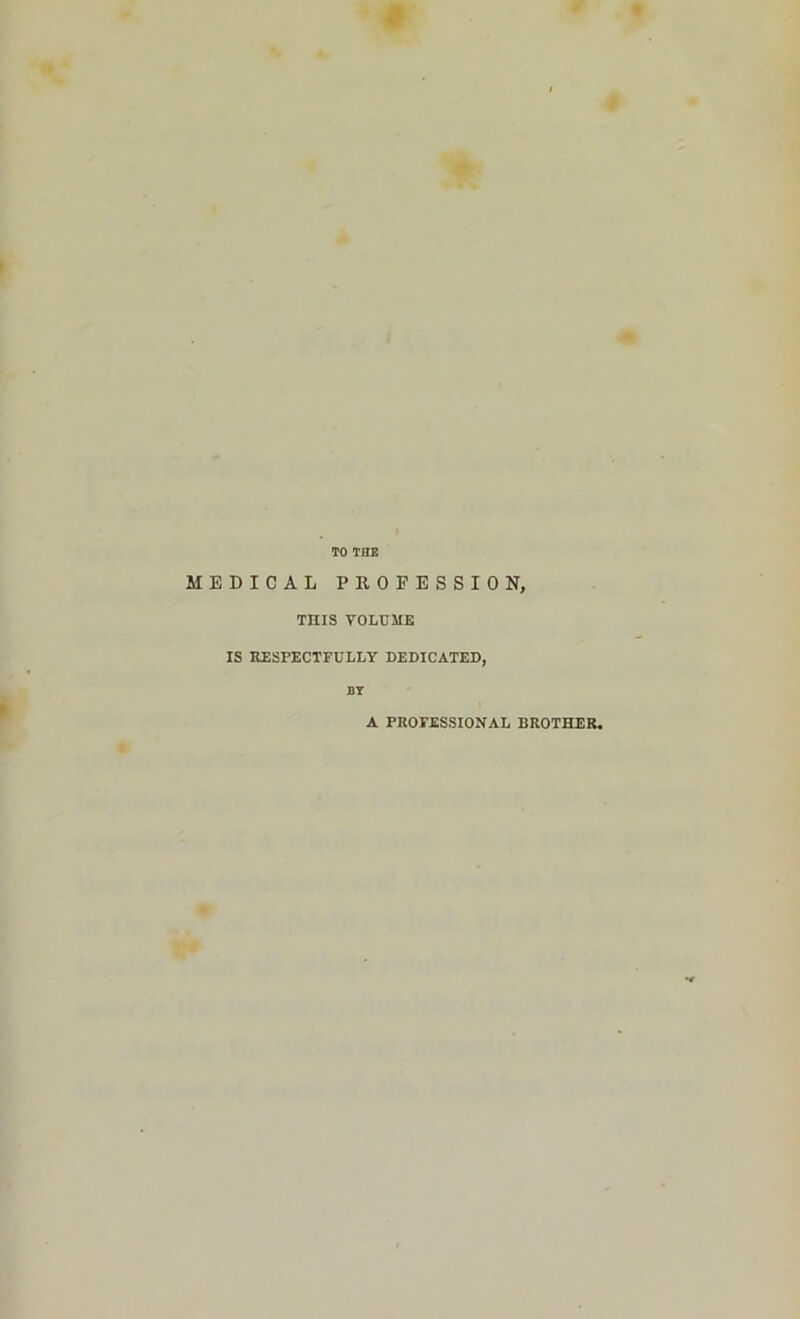 TO THE

MEDICAL PROFESSION,

THIS VOLUME

IS RESPECTFULLY DEDICATED,

BY

A PROFESSIONAL BROTHER.